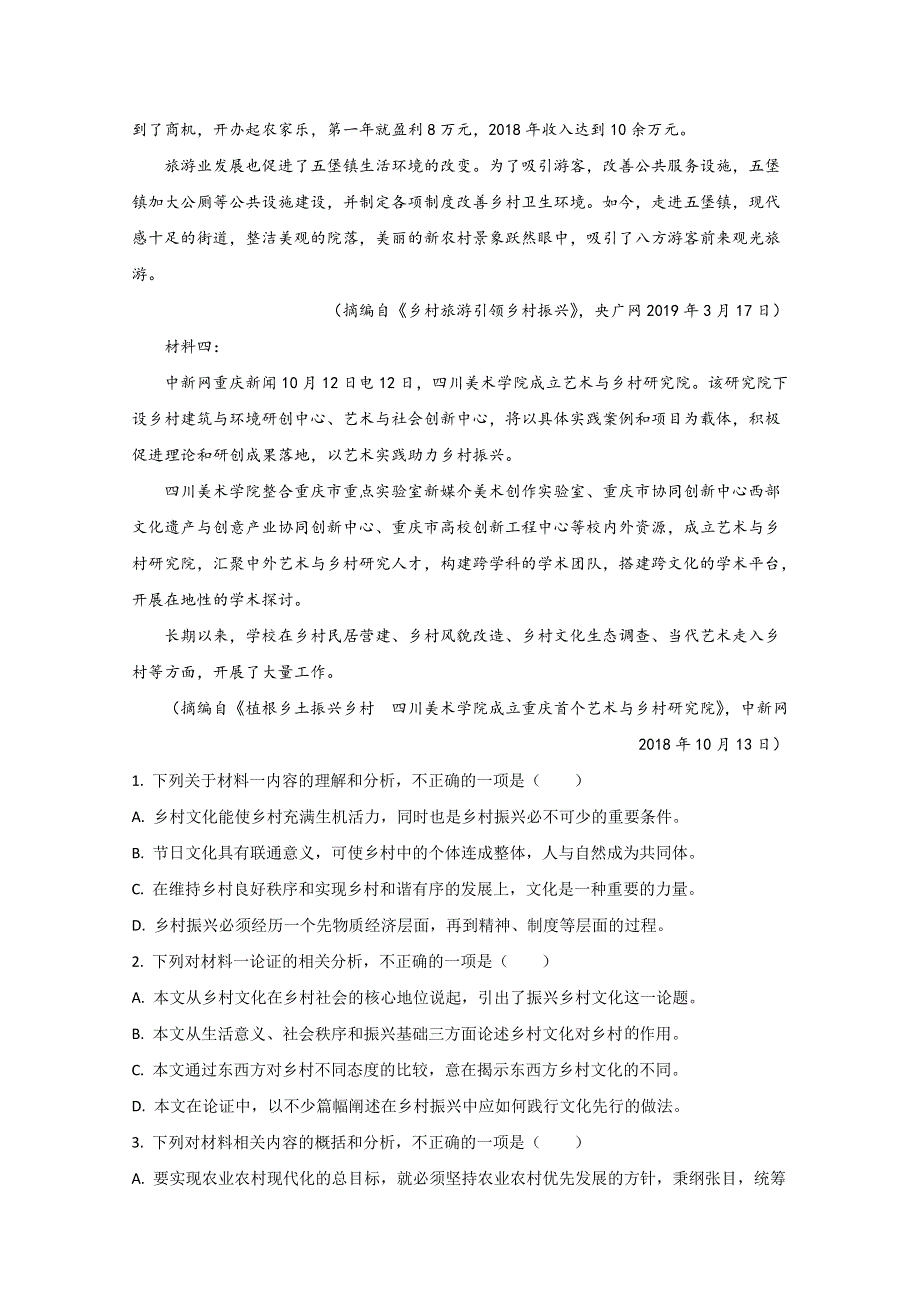 到了商机，开办起农家乐，第一年就盈利8万元，2018年收入达到10余万元。

旅游业发展也促进了五堡镇生活环境的改变。为了吸引游客，改善公共服务设施，五堡镇加大公厕等公共设施建设，并制定各项制度改善乡村卫生环境。如今，走进五堡镇，现代感十足的街道，整洁美观的院落，美丽的新农村景象跃然眼中，吸引了八方游客前来观光旅游。

（摘编自《乡村旅游引领乡村振兴》，央广网2019年3月17日）

材料四：

中新网重庆新闻10月12日电12日，四川美术学院成立艺术与乡村研究院。该研究院下设乡村建筑与环境研创中心、艺术与社会创新中心，将以具体实践案例和项目为载体，积极促进理论和研创成果落地，以艺术实践助力乡村振兴。

四川美术学院整合重庆市重点实验室新媒介美术创作实验室、重庆市协同创新中心西部文化遗产与创意产业协同创新中心、重庆市高校创新工程中心等校内外资源，成立艺术与乡村研究院，汇聚中外艺术与乡村研究人才，构建跨学科的学术团队，搭建跨文化的学术平台，开展在地性的学术探讨。

长期以来，学校在乡村民居营建、乡村风貌改造、乡村文化生态调查、当代艺术走入乡村等方面，开展了大量工作。

（摘编自《植根乡土振兴乡村　四川美术学院成立重庆首个艺术与乡村研究院》，中新网2018年10月13日）

1. 下列关于材料一内容的理解和分析，不正确的一项是（　　）

A. 乡村文化能使乡村充满生机活力，同时也是乡村振兴必不可少的重要条件。

B. 节日文化具有联通意义，可使乡村中的个体连成整体，人与自然成为共同体。

C. 在维持乡村良好秩序和实现乡村和谐有序的发展上，文化是一种重要的力量。

D. 乡村振兴必须经历一个先物质经济层面，再到精神、制度等层面的过程。

2. 下列对材料一论证的相关分析，不正确的一项是（　　）

A. 本文从乡村文化在乡村社会的核心地位说起，引出了振兴乡村文化这一论题。

B. 本文从生活意义、社会秩序和振兴基础三方面论述乡村文化对乡村的作用。

C. 本文通过东西方对乡村不同态度的比较，意在揭示东西方乡村文化的不同。

D. 本文在论证中，以不少篇幅阐述在乡村振兴中应如何践行文化先行的做法。

3. 下列对材料相关内容的概括和分析，不正确的一项是（　　）

A. 要实现农业农村现代化的总目标，就必须坚持农业农村优先发展的方针，秉纲张目，统筹